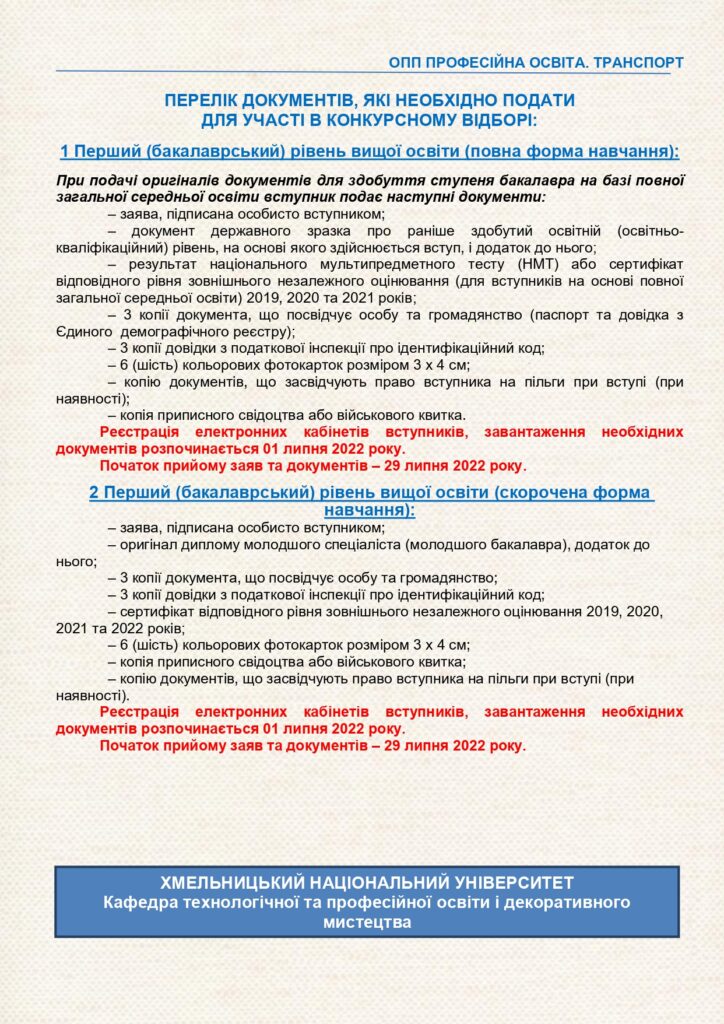 ОПП ПРОФЕСІЙНА ОСВІТА. ТРАНСПОРТ

ПЕРЕЛІК ДОКУМЕНТІВ, ЯКІ НЕОБХІДНО ПОДАТИ ДЛЯ УЧАСТІ В КОНКУРСНОМУ ВІДБОРІ:

1 Перший (бакалаврський) рівень вищої освіти (повна форма навчання):

При подачі оригіналів документів для здобуття ступеня бакалавра на базі повної загальної середньої освіти вступник подає наступні документи:

– заява, підписана особисто вступником;

– документ державного зразка про раніше здобутий освітній (освітньо-кваліфікаційний) рівень, на основі якого здійснюється вступ, і додаток до нього;

– результат національного мультипредметного тесту (НМТ) або сертифікат відповідного рівня зовнішнього незалежного оцінювання (для вступників на основі повної загальної середньої освіти) 2019, 2020 та 2021 років;

– 3 копії документа, що посвідчує особу та громадянство (паспорт та довідка з Єдиного демографічного реєстру);

– 3 копії довідки з податкової інспекції про ідентифікаційний код;

– 6 (шість) кольорових фотокарток розміром 3 х 4 см;

– копію документів, що засвідчують право вступника на пільги при вступі (при наявності);

– копія приписного свідоцтва або військового квитка.

Реєстрація електронних кабінетів вступників, завантаження необхідних документів розпочинається 01 липня 2022 року.

Початок прийому заяв та документів – 29 липня 2022 року.

2 Перший (бакалаврський) рівень вищої освіти (скорочена форма навчання):

– заява, підписана особисто вступником;

– оригінал диплому молодшого спеціаліста (молодшого бакалавра), додаток до нього;

– 3 копії документа, що посвідчує особу та громадянство;

– 3 копії довідки з податкової інспекції про ідентифікаційний код;

– сертифікат відповідного рівня зовнішнього незалежного оцінювання 2019, 2020, 2021 та 2022 років;

– 6 (шість) кольорових фотокарток розміром 3 х 4 см;

– копія приписного свідоцтва або військового квитка;

– копію документів, що засвідчують право вступника на пільги при вступі (при наявності).

Реєстрація електронних кабінетів вступників, завантаження необхідних документів розпочинається 01 липня 2022 року.

Початок прийому заяв та документів – 29 липня 2022 року.

ХМЕЛЬНИЦЬКИЙ НАЦІОНАЛЬНИЙ УНІВЕРСИТЕТ
Кафедра технологічної та професійної освіти і декоративного мистецтва